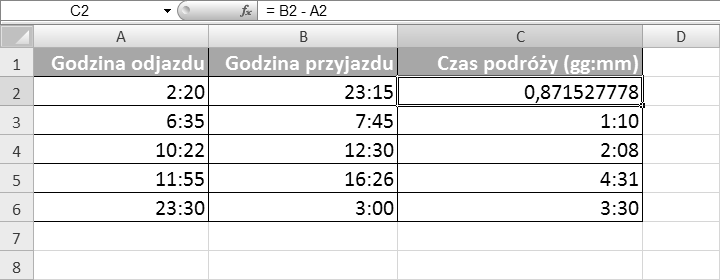 C2 $f_x$ = B2 - A2

| | A | B | C | D |
|---|---|---|---|---|
| 1 | Godzina odjazdu | Godzina przyjazdu | Czas podróży (gg:mm) | |
| 2 | 2:20 | 23:15 | 0,871527778 | |
| 3 | 6:35 | 7:45 | 1:10 | |
| 4 | 10:22 | 12:30 | 2:08 | |
| 5 | 11:55 | 16:26 | 4:31 | |
| 6 | 23:30 | 3:00 | 3:30 | |
| 7 | | | | |
| 8 | | | | |